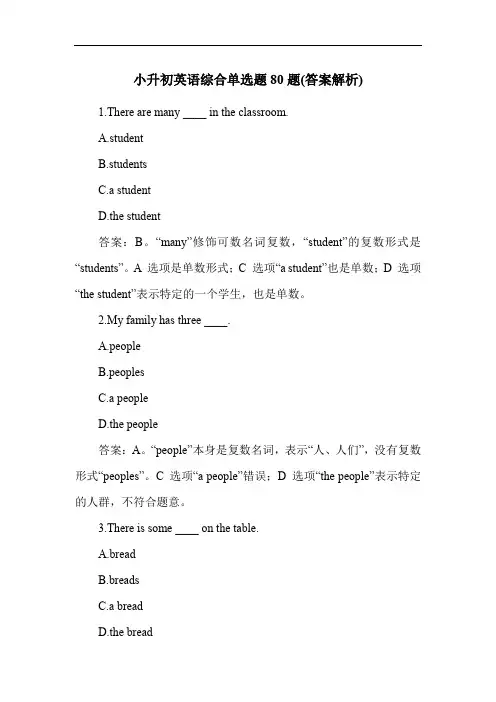 小升初英语综合单选题 80 题(答案解析)

1.There are many ____ in the classroom.

A.student

B.students

C.a student

D.the student

答案：B。“many”修饰可数名词复数，“student”的复数形式是“students”。A 选项是单数形式；C 选项“a student”也是单数；D 选项“the student”表示特定的一个学生，也是单数。

2.My family has three ____.

A.people

B.peoples

C.a people

D.the people

答案：A。“people”本身是复数名词，表示“人、人们”，没有复数形式“peoples”。C 选项“a people”错误；D 选项“the people”表示特定的人群，不符合题意。

3.There is some ____ on the table.

A.bread

B.breads

C.a bread

D.the bread